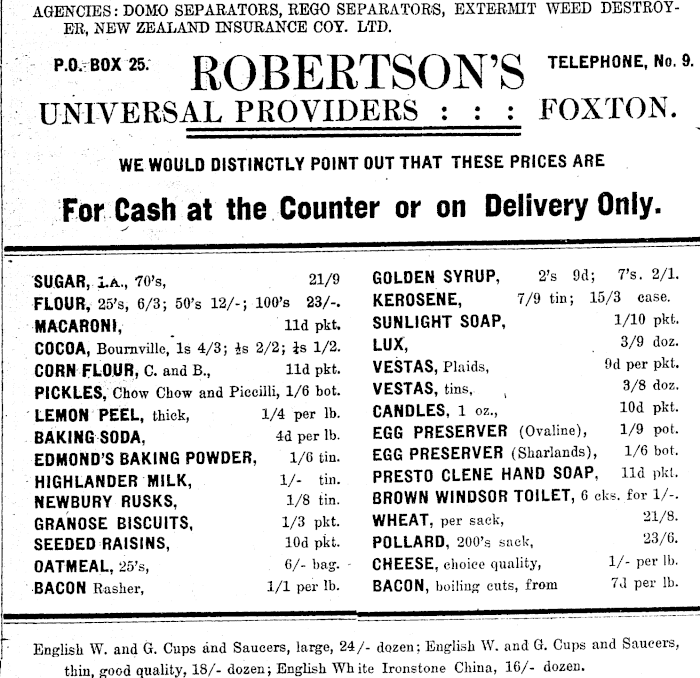 AGENCIES: DOMO SEPARATORS, REGO SEPARATORS, EXTERMIT WEED DESTROYER, NEW ZEALAND INSURANCE COY. LTD.

P.O. BOX 25. ROBERTSON'S TELEPHONE, No. 9.

UNIVERSAL PROVIDERS : : : FOXTON.

WE WOULD DISTINCTLY POINT OUT THAT THESE PRICES ARE

For Cash at the Counter or on Delivery Only.

SUGAR, 1A., 70's, 21/9
FLOUR, 25's, 6/3; 50's 12/-; 100's 23/-.
MACARONI, 11d pkt.
COCOA, Bournville, 1s 4/3; ½s 2/2; ¼s 1/2.
CORN FLOUR, C. and B., 11d pkt.
PICKLES, Chow Chow and Piccilli, 1/6 bot.
LEMON PEEL, thick, 1/4 per lb.
BAKING SODA, 4d per lb.
EDMOND'S BAKING POWDER, 1/6 tin.
HIGHLANDER MILK, 1/- tin.
NEWBURY RUSKS, 1/8 tin.
GRANOSE BISCUITS, 1/3 pkt.
SEEDED RAISINS, 10d pkt.
OATMEAL, 25's, 6/- bag.
BACON Rasher, 1/1 per lb.

GOLDEN SYRUP, 2's 9d; 7's. 2/1.
KEROSENE, 7/9 tin; 15/3 case.
SUNLIGHT SOAP, 1/10 pkt.
LUX, 3/9 doz.
VESTAS, Plaids, 9d per pkt.
VESTAS, tins, 3/8 doz.
CANDLES, 1 oz., 10d pkt.
EGG PRESERVER (Ovaline), 1/9 pot.
EGG PRESERVER (Sharlands), 1/6 bot.
PRESTO CLENE HAND SOAP, 11d pkt.
BROWN WINDSOR TOILET, 6 cks. for 1/-.
WHEAT, per sack, 21/8.
POLLARD, 200's sack, 23/6.
CHEESE, choice quality, 1/- per lb.
BACON, boiling cuts, from 7d per lb.

English W. and G. Cups and Saucers, large, 24/- dozen; English W. and G. Cups and Saucers, thin, good quality, 18/- dozen; English White Ironstone China, 16/- dozen.